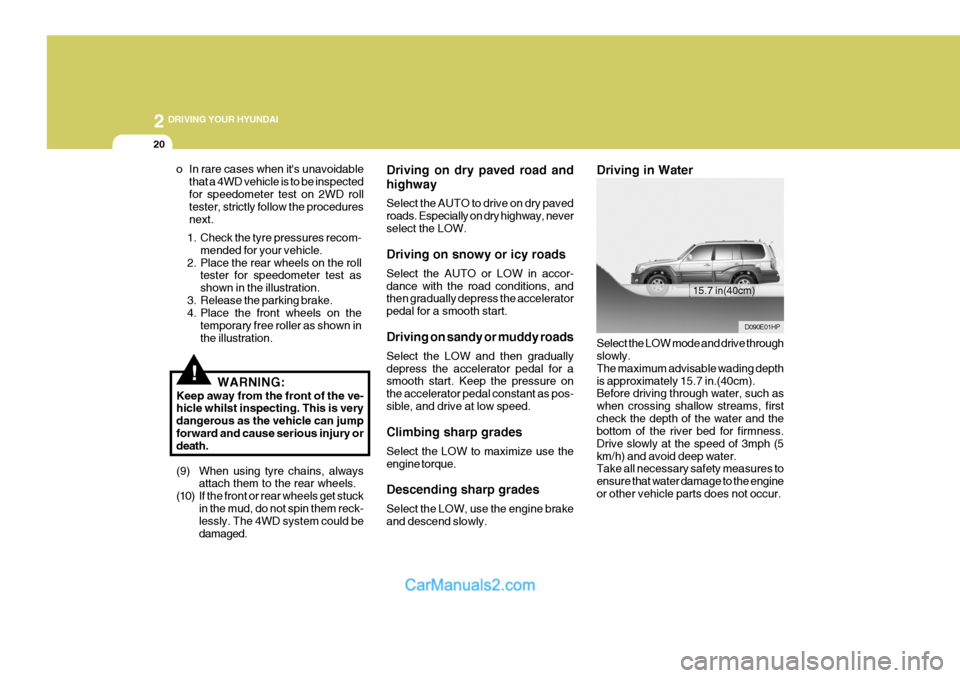 2 DRIVING YOUR HYUNDAI

20

o In rare cases when it's unavoidable that a 4WD vehicle is to be inspected for speedometer test on 2WD roll tester, strictly follow the procedures next.

1. Check the tyre pressures recommended for your vehicle.
2. Place the rear wheels on the roll tester for speedometer test as shown in the illustration.
3. Release the parking brake.
4. Place the front wheels on the temporary free roller as shown in the illustration.

! WARNING:
Keep away from the front of the vehicle whilst inspecting. This is very dangerous as the vehicle can jump forward and cause serious injury or death.

(9) When using tyre chains, always attach them to the rear wheels.
(10) If the front or rear wheels get stuck in the mud, do not spin them recklessly. The 4WD system could be damaged.

Driving on dry paved road and highway

Select the AUTO to drive on dry paved roads. Especially on dry highway, never select the LOW.

Driving on snowy or icy roads

Select the AUTO or LOW in accordance with the road conditions, and then gradually depress the accelerator pedal for a smooth start.

Driving on sandy or muddy roads

Select the LOW and then gradually depress the accelerator pedal for a smooth start. Keep the pressure on the accelerator pedal constant as possible, and drive at low speed.

Climbing sharp grades

Select the LOW to maximize use the engine torque.

Descending sharp grades

Select the LOW, use the engine brake and descend slowly.

Driving in Water

15.7 in(40cm)

D090E01HP

Select the LOW mode and drive through slowly.
The maximum advisable wading depth is approximately 15.7 in.(40cm).
Before driving through water, such as when crossing shallow streams, first check the depth of the water and the bottom of the river bed for firmness. Drive slowly at the speed of 3mph (5 km/h) and avoid deep water.
Take all necessary safety measures to ensure that water damage to the engine or other vehicle parts does not occur.

CarManuals2.com

carmanualsonline.info